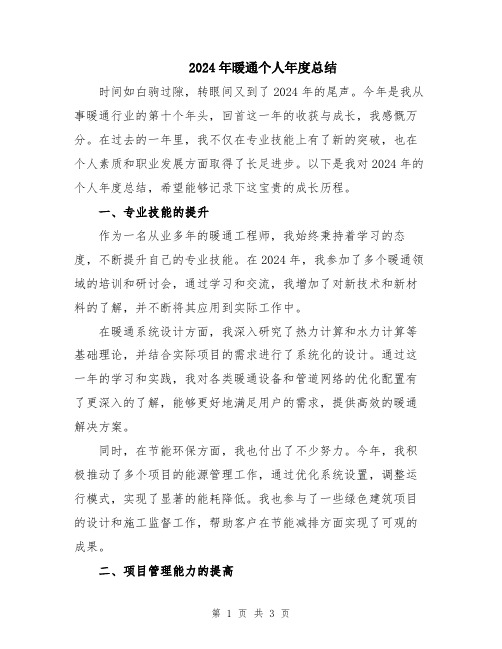 2024 年暖通个人年度总结

时间如白驹过隙，转眼间又到了 2024 年的尾声。今年是我从事暖通行业的第十个年头，回首这一年的收获与成长，我感慨万分。在过去的一年里，我不仅在专业技能上有了新的突破，也在个人素质和职业发展方面取得了长足进步。以下是我对 2024 年的个人年度总结，希望能够记录下这宝贵的成长历程。

一、专业技能的提升

作为一名从业多年的暖通工程师，我始终秉持着学习的态度，不断提升自己的专业技能。在 2024 年，我参加了多个暖通领域的培训和研讨会，通过学习和交流，我增加了对新技术和新材料的了解，并不断将其应用到实际工作中。

在暖通系统设计方面，我深入研究了热力计算和水力计算等基础理论，并结合实际项目的需求进行了系统化的设计。通过这一年的学习和实践，我对各类暖通设备和管道网络的优化配置有了更深入的了解，能够更好地满足用户的需求，提供高效的暖通解决方案。

同时，在节能环保方面，我也付出了不少努力。今年，我积极推动了多个项目的能源管理工作，通过优化系统设置，调整运行模式，实现了显著的能耗降低。我也参与了一些绿色建筑项目的设计和施工监督工作，帮助客户在节能减排方面实现了可观的成果。

二、项目管理能力的提高

第 1 页 共 3 页